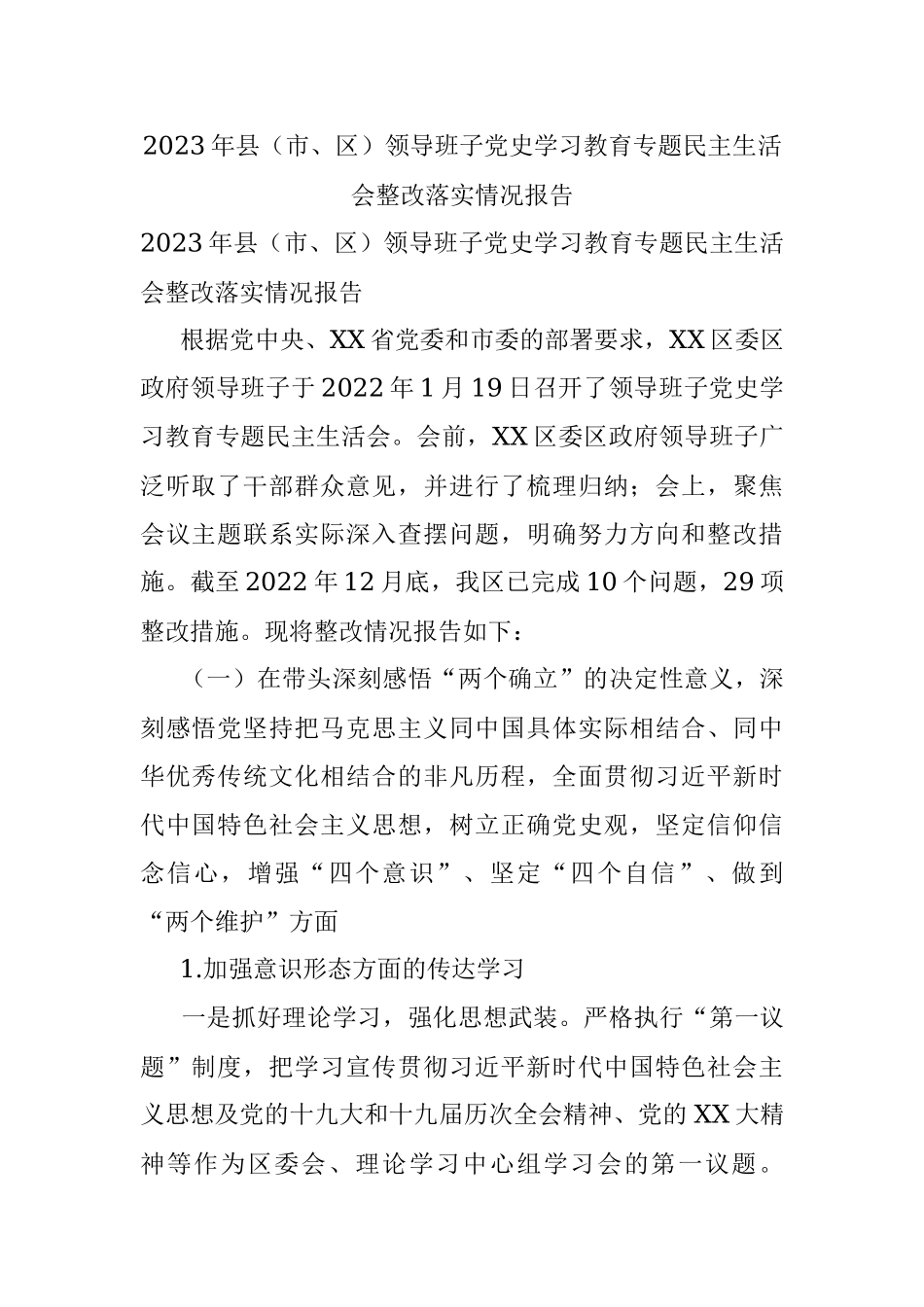 2023年县（市、区）领导班子党史学习教育专题民主生活会整改落实情况报告

2023年县（市、区）领导班子党史学习教育专题民主生活会整改落实情况报告

根据党中央、XX省党委和市委的部署要求，XX区委区政府领导班子于2022年1月19日召开了领导班子党史学习教育专题民主生活会。会前，XX区委区政府领导班子广泛听取了干部群众意见，并进行了梳理归纳；会上，聚焦会议主题联系实际深入查摆问题，明确努力方向和整改措施。截至2022年12月底，我区已完成10个问题，29项整改措施。现将整改情况报告如下：

（一）在带头深刻感悟“两个确立”的决定性意义，深刻感悟党坚持把马克思主义同中国具体实际相结合、同中华优秀传统文化相结合的非凡历程，全面贯彻习近平新时代中国特色社会主义思想，树立正确党史观，坚定信仰信念信心，增强“四个意识”、坚定“四个自信”、做到“两个维护”方面

1.加强意识形态方面的传达学习

一是抓好理论学习，强化思想武装。严格执行“第一议题”制度，把学习宣传贯彻习近平新时代中国特色社会主义思想及党的十九大和十九届历次全会精神、党的XX大精神等作为区委会、理论学习中心组学习会的第一议题。